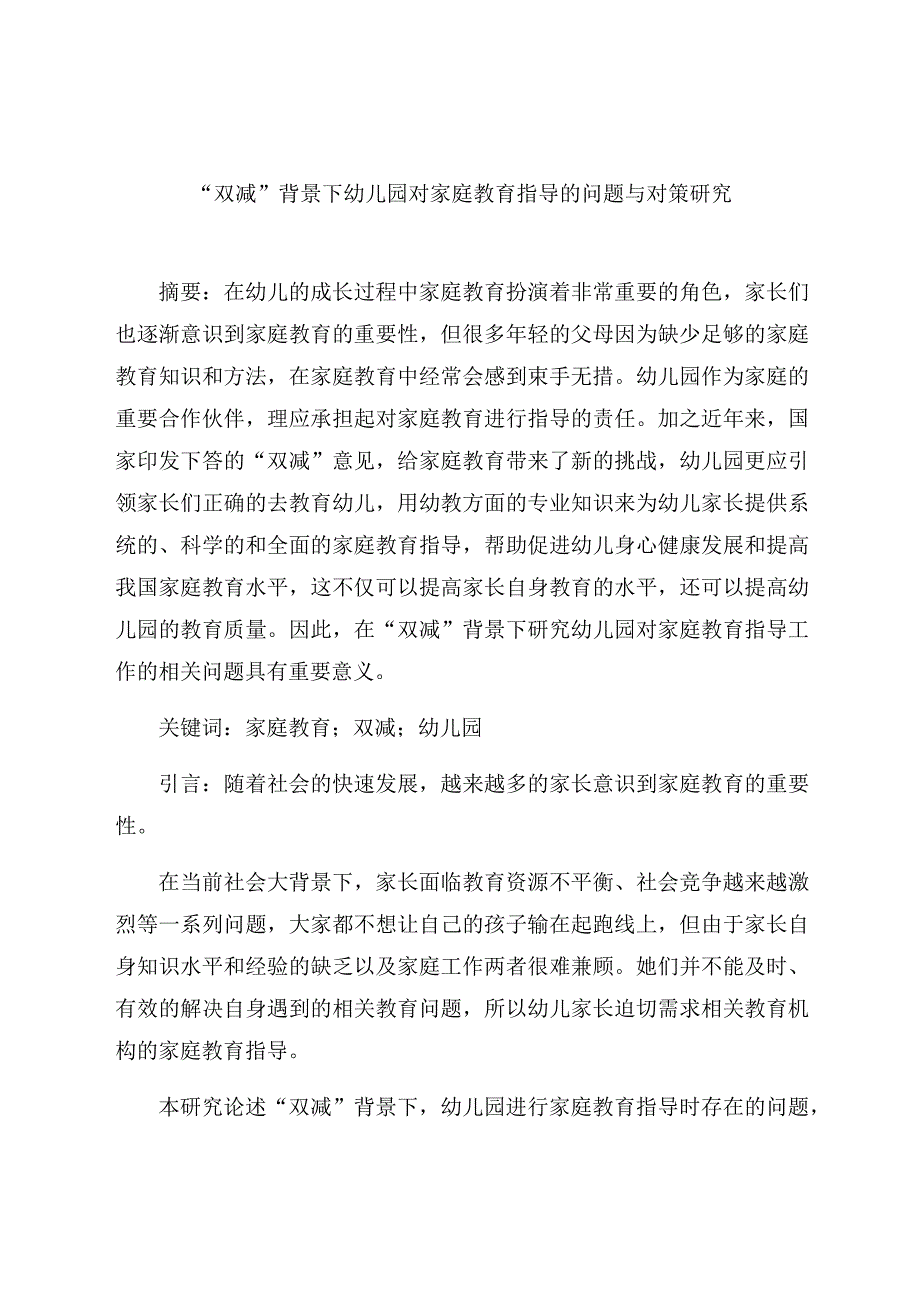 “双减”背景下幼儿园对家庭教育指导的问题与对策研究

摘要：在幼儿的成长过程中家庭教育扮演着非常重要的角色，家长们也逐渐意识到家庭教育的重要性，但很多年轻的父母因为缺少足够的家庭教育知识和方法，在家庭教育中经常会感到束手无措。幼儿园作为家庭的重要合作伙伴，理应承担起对家庭教育进行指导的责任。加之近年来，国家印发下答的“双减”意见，给家庭教育带来了新的挑战，幼儿园更应引领家长们正确的去教育幼儿，用幼教方面的专业知识来为幼儿家长提供系统的、科学的和全面的家庭教育指导，帮助促进幼儿身心健康发展和提高我国家庭教育水平，这不仅可以提高家长自身教育的水平，还可以提高幼儿园的教育质量。因此，在“双减”背景下研究幼儿园对家庭教育指导工作的相关问题具有重要意义。

关键词：家庭教育；双减；幼儿园

引言：随着社会的快速发展，越来越多的家长意识到家庭教育的重要性。

在当前社会大背景下，家长面临教育资源不平衡、社会竞争越来越激烈等一系列问题，大家都不想让自己的孩子输在起跑线上，但由于家长自身知识水平和经验的缺乏以及家庭工作两者很难兼顾。她们并不能及时、有效的解决自身遇到的相关教育问题，所以幼儿家长迫切需求相关教育机构的家庭教育指导。

本研究论述“双减”背景下，幼儿园进行家庭教育指导时存在的问题，